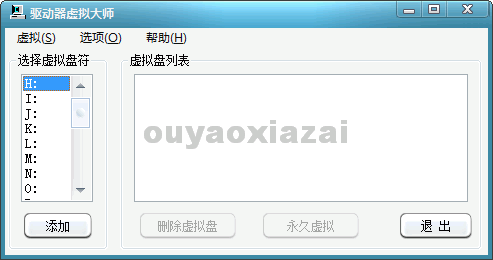 驱动器虚拟大师

虚拟(S) 选项(O) 帮助(H)

选择虚拟盘符

H:
I:
J:
K:
L:
M:
N:
O:

添加

虚拟盘列表

ouyaoxiazai

删除虚拟盘

永久虚拟

退 出